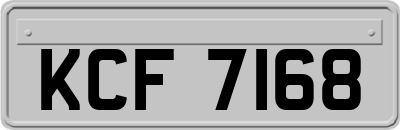 KCF 7168